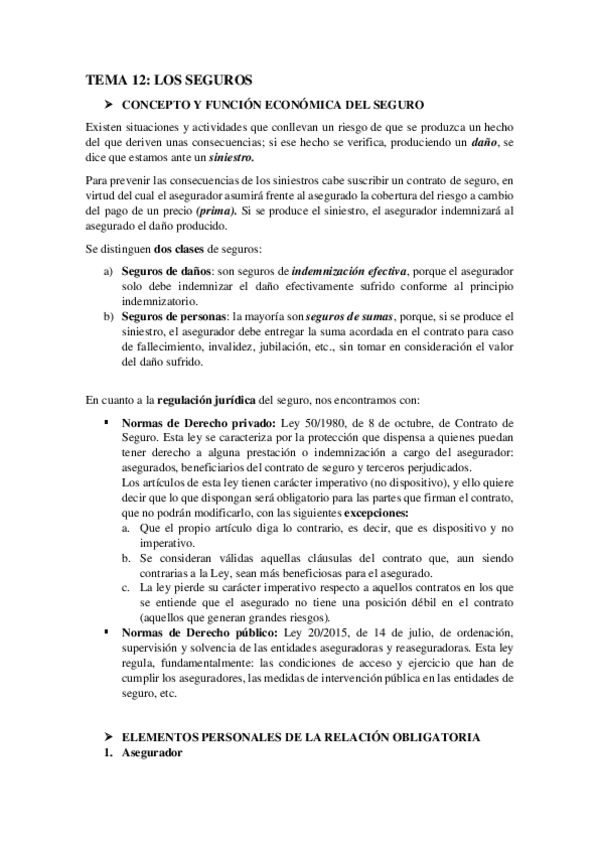 TEMA 12: LOS SEGUROS

➤ CONCEPTO Y FUNCIÓN ECONÓMICA DEL SEGURO

Existen situaciones y actividades que conllevan un riesgo de que se produzca un hecho del que deriven unas consecuencias; si ese hecho se verifica, produciendo un daño, se dice que estamos ante un siniestro.

Para prevenir las consecuencias de los siniestros cabe suscribir un contrato de seguro, en virtud del cual el asegurador asumirá frente al asegurado la cobertura del riesgo a cambio del pago de un precio (prima). Si se produce el siniestro, el asegurador indemnizará al asegurado el daño producido.

Se distinguen dos clases de seguros:

a) Seguros de daños: son seguros de indemnización efectiva, porque el asegurador solo debe indemnizar el daño efectivamente sufrido conforme al principio indemnizatorio.
b) Seguros de personas: la mayoría son seguros de sumas, porque, si se produce el siniestro, el asegurador debe entregar la suma acordada en el contrato para caso de fallecimiento, invalidez, jubilación, etc., sin tomar en consideración el valor del daño sufrido.

En cuanto a la regulación jurídica del seguro, nos encontramos con:

▪ Normas de Derecho privado: Ley 50/1980, de 8 de octubre, de Contrato de Seguro. Esta ley se caracteriza por la protección que dispensa a quienes puedan tener derecho a alguna prestación o indemnización a cargo del asegurador: asegurados, beneficiarios del contrato de seguro y terceros perjudicados.
Los artículos de esta ley tienen carácter imperativo (no dispositivo), y ello quiere decir que lo que dispongan será obligatorio para las partes que firman el contrato, que no podrán modificarlo, con las siguientes excepciones:
a. Que el propio artículo diga lo contrario, es decir, que es dispositivo y no imperativo.
b. Se consideran válidas aquellas cláusulas del contrato que, aun siendo contrarias a la Ley, sean más beneficiosas para el asegurado.
c. La ley pierde su carácter imperativo respecto a aquellos contratos en los que se entiende que el asegurado no tiene una posición débil en el contrato (aquellos que generan grandes riesgos).
▪ Normas de Derecho público: Ley 20/2015, de 14 de julio, de ordenación, supervisión y solvencia de las entidades aseguradoras y reaseguradoras. Esta ley regula, fundamentalmente: las condiciones de acceso y ejercicio que han de cumplir los aseguradores, las medidas de intervención pública en las entidades de seguro, etc.

➤ ELEMENTOS PERSONALES DE LA RELACIÓN OBLIGATORIA
1. Asegurador